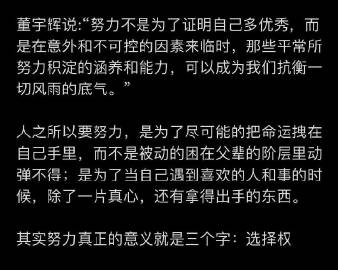 董宇辉说:“努力不是为了证明自己多优秀，而是在意外和不可控的因素来临时，那些平常所努力积淀的涵养和能力，可以成为我们抗衡一切风雨的底气。”

人之所以要努力，是为了尽可能的把命运拽在自己手里，而不是被动的困在父辈的阶层里动弹不得；是为了当自己遇到喜欢的人和事的时候，除了一片真心，还有拿得出手的东西。

其实努力真正的意义就是三个字：选择权